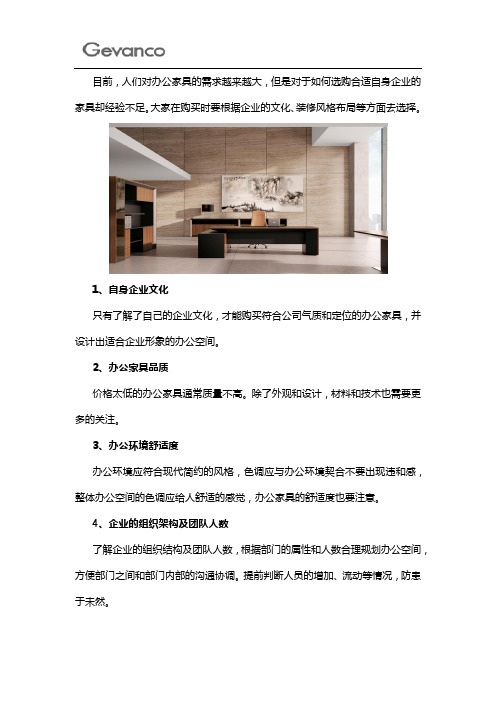 Gevanco

目前，人们对办公家具的需求越来越大，但是对于如何选购合适自身企业的家具却经验不足。大家在购买时要根据企业的文化、装修风格布局等方面去选择。

1、自身企业文化

只有了解了自己的企业文化，才能购买符合公司气质和定位的办公家具，并设计出适合企业形象的办公空间。

2、办公家具品质

价格太低的办公家具通常质量不高。除了外观和设计，材料和技术也需要更多的关注。

3、办公环境舒适度

办公环境应符合现代简约的风格，色调应与办公环境契合不要出现违和感，整体办公空间的色调应给人舒适的感觉，办公家具的舒适度也要注意。

4、企业的组织架构及团队人数

了解企业的组织结构及团队人数，根据部门的属性和人数合理规划办公空间，方便部门之间和部门内部的沟通协调。提前判断人员的增加、流动等情况，防患于未然。